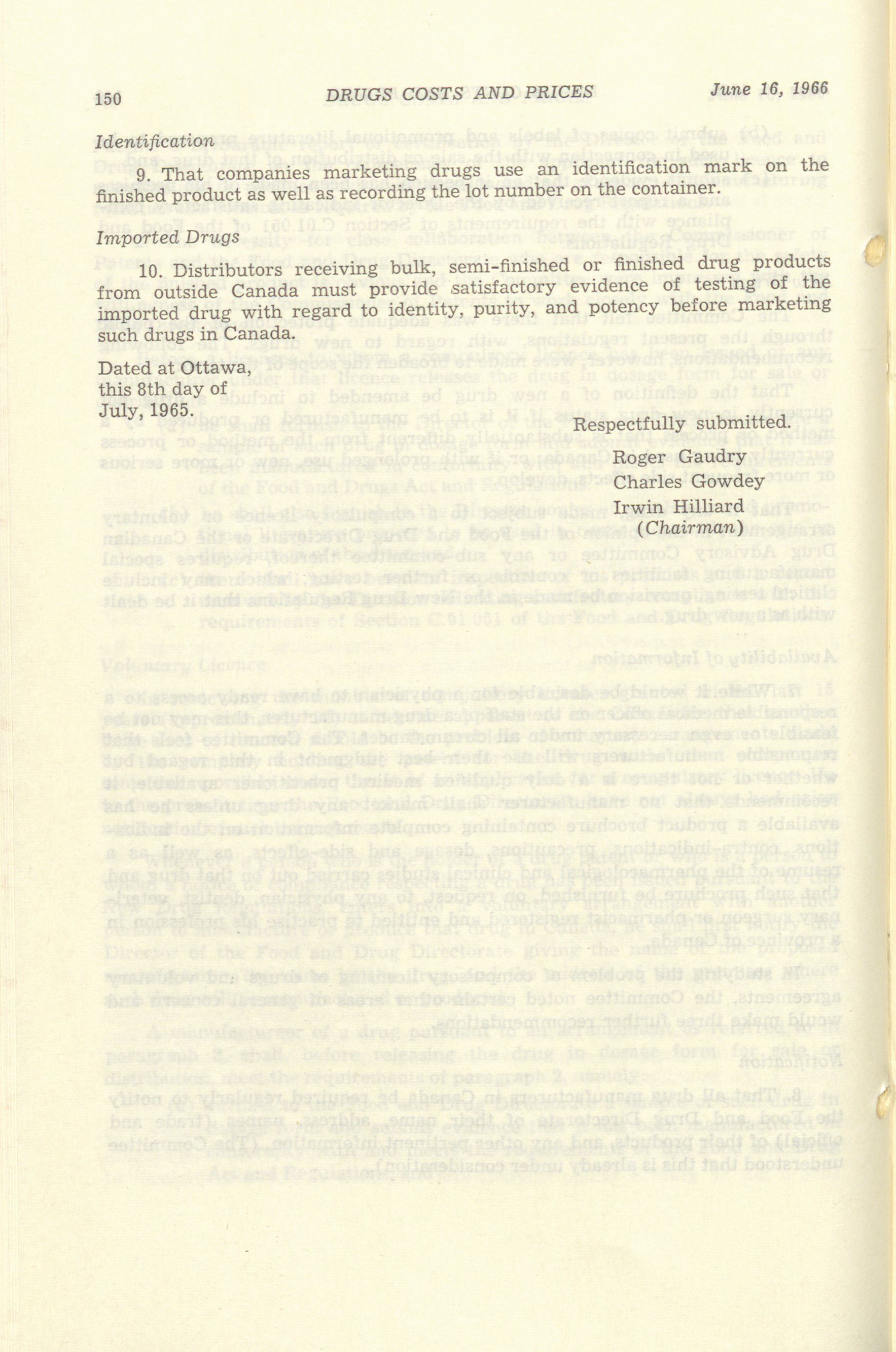 150 DRUGS COSTS AND PRICES June 16, 1966

Identification

9. That companies marketing drugs use an identification mark on the finished product as well as recording the lot number on the container.

Imported Drugs

10. Distributors receiving bulk, semi-finished or finished drug products from outside Canada must provide satisfactory evidence of testing of the imported drug with regard to identity, purity, and potency before marketing such drugs in Canada.

Dated at Ottawa,
this 8th day of
July, 1965.

Respectfully submitted.

Roger Gaudry
Charles Gowdey
Irwin Hilliard
(Chairman)